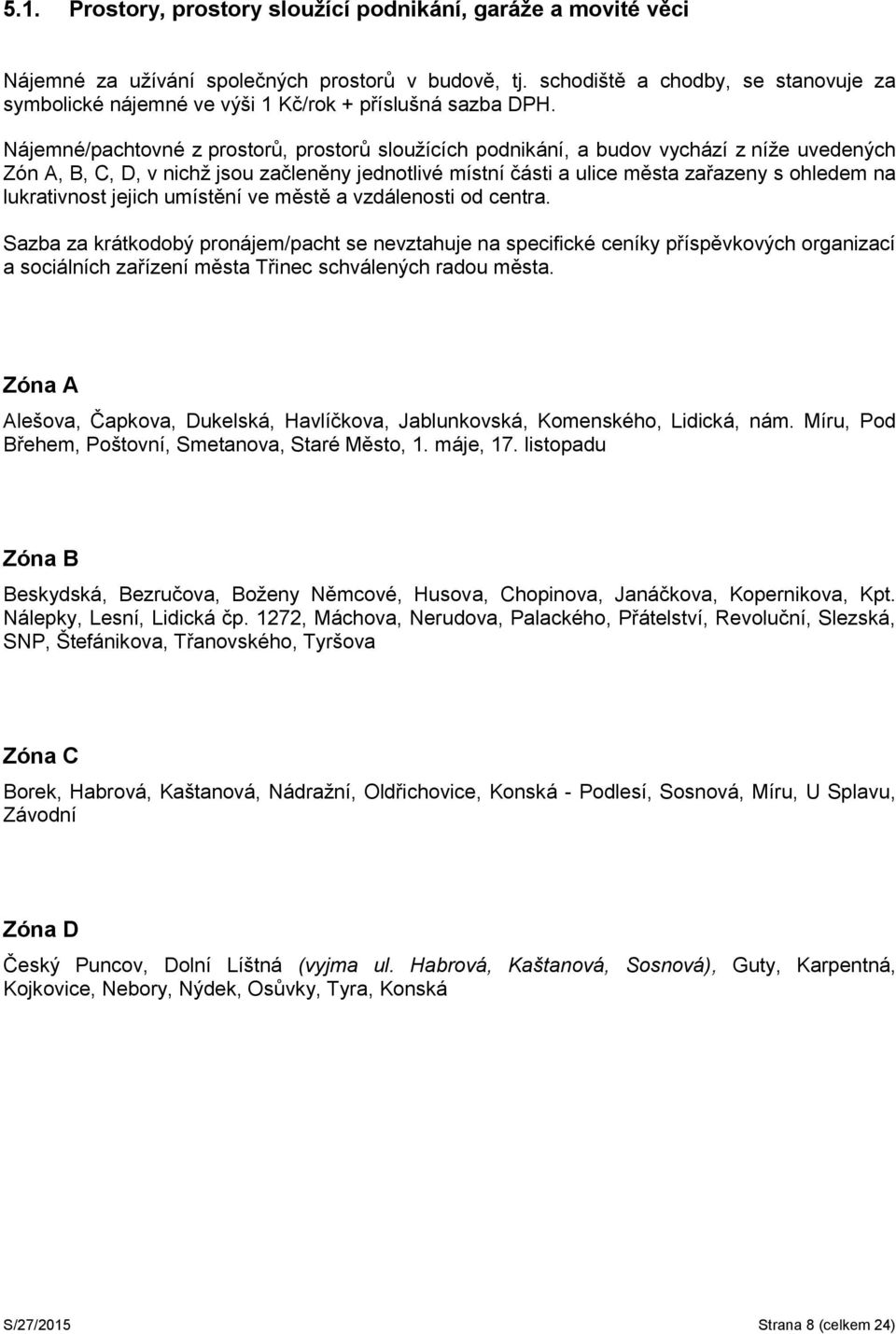 5.1. Prostory, prostory sloužící podnikání, garáže a movité věci

Nájemné za užívání společných prostorů v budově, tj. schodiště a chodby, se stanovuje za symbolické nájemné ve výši 1 Kč/rok + příslušná sazba DPH.

Nájemné/pachtovné z prostorů, prostorů sloužících podnikání, a budov vychází z níže uvedených Zón A, B, C, D, v nichž jsou začleněny jednotlivé místní části a ulice města zařazeny s ohledem na lukrativnost jejich umístění ve městě a vzdálenosti od centra.

Sazba za krátkodobý pronájem/pacht se nevztahuje na specifické ceníky příspěvkových organizací a sociálních zařízení města Třinec schválených radou města.

Zóna A

Alešova, Čapkova, Dukelská, Havlíčkova, Jablunkovská, Komenského, Lidická, nám. Míru, Pod Břehem, Poštovní, Smetanova, Staré Město, 1. máje, 17. listopadu

Zóna B

Beskydská, Bezručova, Boženy Němcové, Husova, Chopinova, Janáčkova, Kopernikova, Kpt. Nálepky, Lesní, Lidická čp. 1272, Máchova, Nerudova, Palackého, Přátelství, Revoluční, Slezská, SNP, Štefánikova, Třanovského, Tyršova

Zóna C

Borek, Habrová, Kaštanová, Nádražní, Oldřichovice, Konská - Podlesí, Sosnová, Míru, U Splavu, Závodní

Zóna D

Český Puncov, Dolní Líštná (vyjma ul. Habrová, Kaštanová, Sosnová), Guty, Karpentná, Kojkovice, Nebory, Nýdek, Osůvky, Tyra, Konská

S/27/2015 Strana 8 (celkem 24)